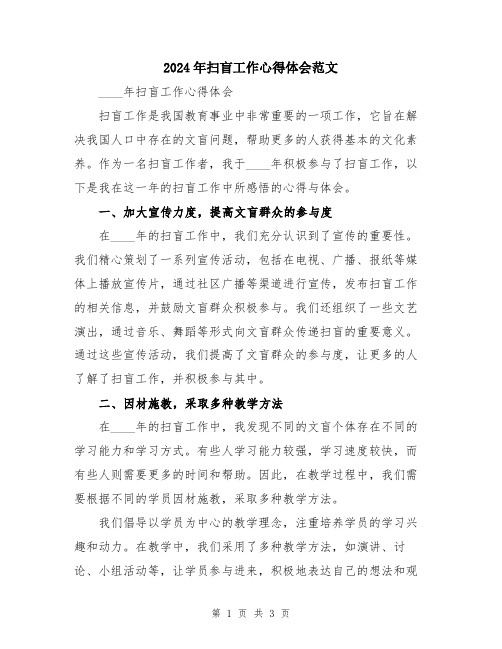 2024年扫盲工作心得体会范文

____年扫盲工作心得体会

扫盲工作是我国教育事业中非常重要的一项工作，它旨在解决我国人口中存在的文盲问题，帮助更多的人获得基本的文化素养。作为一名扫盲工作者，我于____年积极参与了扫盲工作，以下是我在这一年的扫盲工作中所感悟的心得与体会。

一、加大宣传力度，提高文盲群众的参与度

在____年的扫盲工作中，我们充分认识到了宣传的重要性。我们精心策划了一系列宣传活动，包括在电视、广播、报纸等媒体上播放宣传片，通过社区广播等渠道进行宣传，发布扫盲工作的相关信息，并鼓励文盲群众积极参与。我们还组织了一些文艺演出，通过音乐、舞蹈等形式向文盲群众传递扫盲的重要意义。通过这些宣传活动，我们提高了文盲群众的参与度，让更多的人了解了扫盲工作，并积极参与其中。

二、因材施教，采取多种教学方法

在____年的扫盲工作中，我发现不同的文盲个体存在不同的学习能力和学习方式。有些人学习能力较强，学习速度较快，而有些人则需要更多的时间和帮助。因此，在教学过程中，我们需要根据不同的学员因材施教，采取多种教学方法。

我们倡导以学员为中心的教学理念，注重培养学员的学习兴趣和动力。在教学中，我们采用了多种教学方法，如演讲、讨论、小组活动等，让学员参与进来，积极地表达自己的想法和观

第 1 页 共 3 页